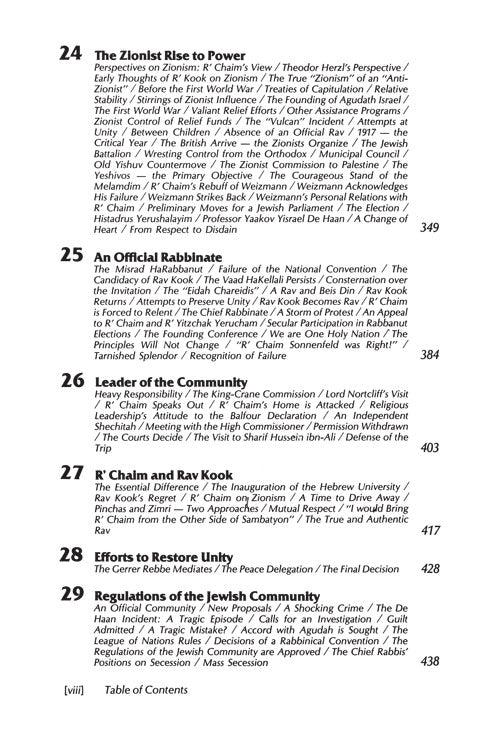 24 The Zionist Rise to Power
Perspectives on Zionism: R' Chaim's View / Theodor Herzl's Perspective / Early Thoughts of R' Kook on Zionism / The True "Zionism" of an "Anti-Zionist" / Before the First World War / Treaties of Capitulation / Relative Stability / Stirrings of Zionist Influence / The Founding of Agudath Israel / The First World War / Valiant Relief Efforts / Other Assistance Programs / Zionist Control of Relief Funds / The "Vulcan" Incident / Attempts at Unity / Between Children / Absence of an Official Rav / 1917 — the Critical Year / The British Arrive — the Zionists Organize / The Jewish Battalion / Wresting Control from the Orthodox / Municipal Council / Old Yishuv Countermove / The Zionist Commission to Palestine / The Yeshivos — the Primary Objective / The Courageous Stand of the Melamdim / R' Chaim's Rebuff of Weizmann / Weizmann Acknowledges His Failure / Weizmann Strikes Back / Weizmann's Personal Relations with R' Chaim / Preliminary Moves for a Jewish Parliament / The Election / Histadrus Yerushalayim / Professor Yaakov Yisrael De Haan / A Change of Heart / From Respect to Disdain 349

25 An Official Rabbinate
The Misrad HaRabbanut / Failure of the National Convention / The Candidacy of Rav Kook / The Vaad HaKellali Persists / Consternation over the Invitation / The "Eidah Chareidis" / A Rav and Beis Din / Rav Kook Returns / Attempts to Preserve Unity / Rav Kook Becomes Rav / R' Chaim is Forced to Relent / The Chief Rabbinate / A Storm of Protest / An Appeal to R' Chaim and R' Yitzchak Yerucham / Secular Participation in Rabbanut Elections / The Founding Conference / We are One Holy Nation / The Principles Will Not Change / "R' Chaim Sonnenfeld was Right!" / Tarnished Splendor / Recognition of Failure 384

26 Leader of the Community
Heavy Responsibility / The King-Crane Commission / Lord Nortcliff's Visit / R' Chaim Speaks Out / R' Chaim's Home is Attacked / Religious Leadership's Attitude to the Balfour Declaration / An Independent Shechitah / Meeting with the High Commissioner / Permission Withdrawn / The Courts Decide / The Visit to Sharif Hussein ibn-Ali / Defense of the Trip 403

27 R' Chaim and Rav Kook
The Essential Difference / The Inauguration of the Hebrew University / Rav Kook's Regret / R' Chaim on Zionism / A Time to Drive Away / Pinchas and Zimri — Two Approaches / Mutual Respect / "I would Bring R' Chaim from the Other Side of Sambatyon" / The True and Authentic Rav 417

28 Efforts to Restore Unity
The Gerrer Rebbe Mediates / The Peace Delegation / The Final Decision 428

29 Regulations of the Jewish Community
An Official Community / New Proposals / A Shocking Crime / The De Haan Incident: A Tragic Episode / Calls for an Investigation / Guilt Admitted / A Tragic Mistake? / Accord with Agudah is Sought / The League of Nations Rules / Decisions of a Rabbinical Convention / The Regulations of the Jewish Community are Approved / The Chief Rabbis' Positions on Secession / Mass Secession 438

[viii] Table of Contents